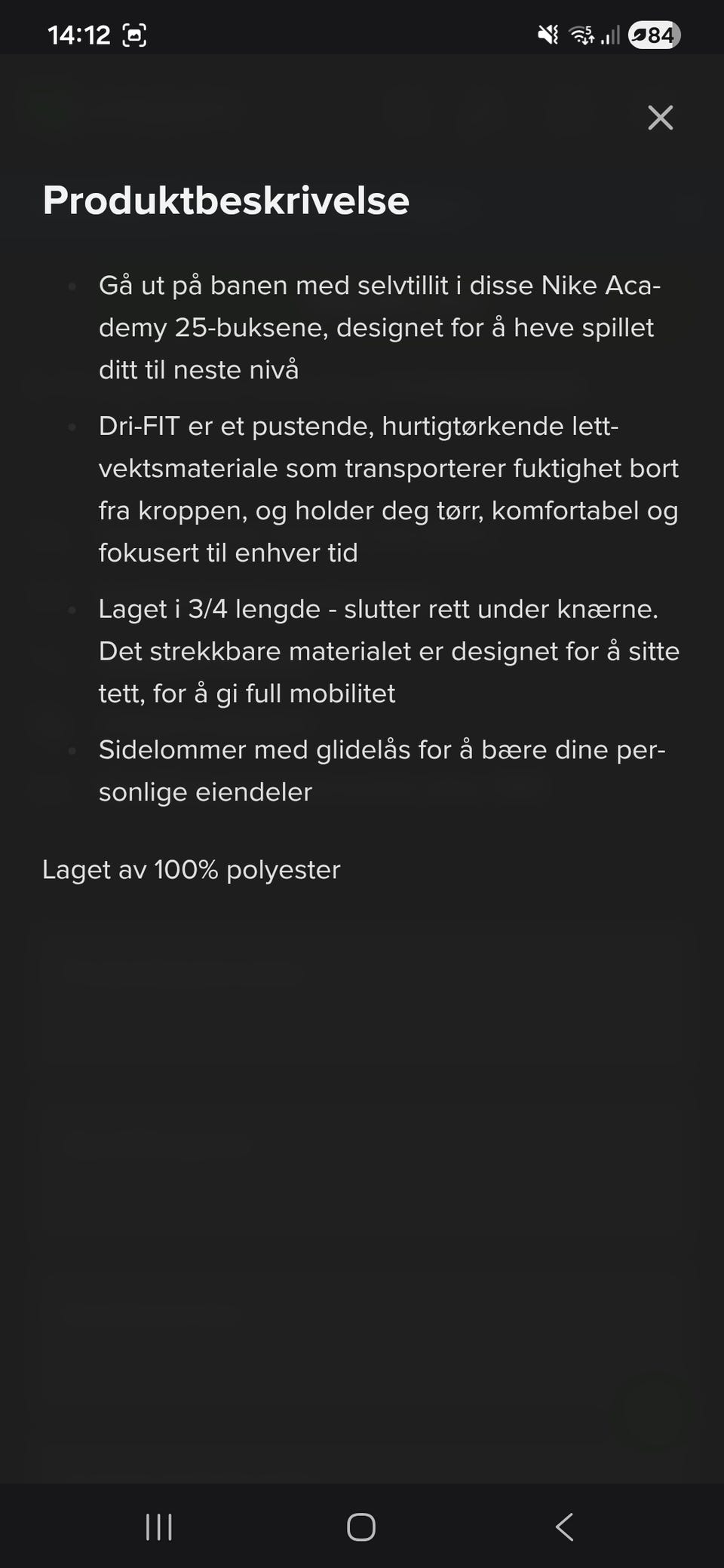 14:12 84

Produktbeskrivelse

- Gå ut på banen med selvtillit i disse Nike Academy 25-buksene, designet for å heve spillet ditt til neste nivå
- Dri-FIT er et pustende, hurtigtørkende lettvektsmateriale som transporterer fuktighet bort fra kroppen, og holder deg tørr, komfortabel og fokusert til enhver tid
- Laget i 3/4 lengde - slutter rett under knærne. Det strekkbare materialet er designet for å sitte tett, for å gi full mobilitet
- Sidelommer med glidelås for å bære dine personlige eiendeler

Laget av 100% polyester